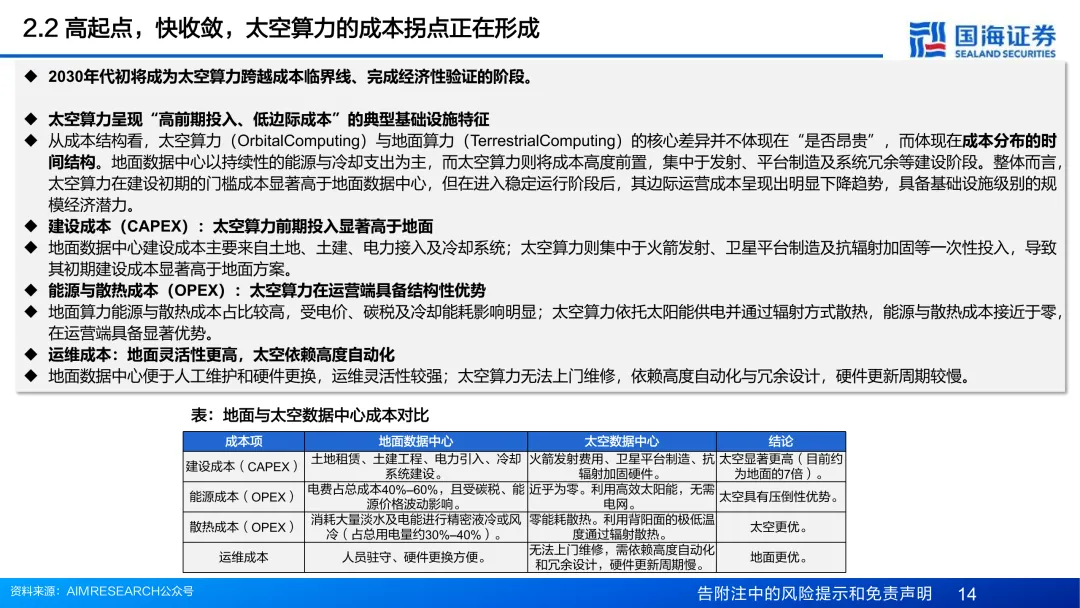 2.2 高起点，快收敛，太空算力的成本拐点正在形成

国海证券
SEALAND SECURITIES

◆ 2030年代初将成为太空算力跨越成本临界线、完成经济性验证的阶段。

◆ 太空算力呈现“高前期投入、低边际成本”的典型基础设施特征
◆ 从成本结构看，太空算力（OrbitalComputing）与地面算力（TerrestrialComputing）的核心差异并不体现在“是否昂贵”，而体现在成本分布的时间结构。地面数据中心以持续性的能源与冷却支出为主，而太空算力则将成本高度前置，集中于发射、平台制造及系统冗余等建设阶段。整体而言，太空算力在建设初期的门槛成本显著高于地面数据中心，但在进入稳定运行阶段后，其边际运营成本呈现出明显下降趋势，具备基础设施级别的规模经济潜力。
◆ 建设成本（CAPEX）：太空算力前期投入显著高于地面
◆ 地面数据中心建设成本主要来自土地、土建、电力接入及冷却系统；太空算力则集中于火箭发射、卫星平台制造及抗辐射加固等一次性投入，导致其初期建设成本显著高于地面方案。
◆ 能源与散热成本（OPEX）：太空算力在运营端具备结构性优势
◆ 地面算力能源与散热成本占比较高，受电价、碳税及冷却能耗影响明显；太空算力依托太阳能供电并通过辐射方式散热，能源与散热成本接近于零，在运营端具备显著优势。
◆ 运维成本：地面灵活性更高，太空依赖高度自动化
◆ 地面数据中心便于人工维护和硬件更换，运维灵活性较强；太空算力无法上门维修，依赖高度自动化与冗余设计，硬件更新周期较慢。

表：地面与太空数据中心成本对比

| 成本项 | 地面数据中心 | 太空数据中心 | 结论 |
|---|---|---|---|
| 建设成本（CAPEX） | 土地租赁、土建工程、电力引入、冷却系统建设。 | 火箭发射费用、卫星平台制造、抗辐射加固硬件。 | 太空显著更高（目前约为地面的7倍）。 |
| 能源成本（OPEX） | 电费占总成本40%–60%，且受碳税、能源价格波动影响。 | 近乎为零。利用高效太阳能，无需电网。 | 太空具有压倒性优势。 |
| 散热成本（OPEX） | 消耗大量淡水及电能进行精密液冷或风冷（占总用电量约30%–40%）。 | 零能耗散热。利用背阳面的极低温度通过辐射散热。 | 太空更优。 |
| 运维成本 | 人员驻守、硬件更换方便。 | 无法上门维修，需依赖高度自动化和冗余设计，硬件更新周期慢。 | 地面更优。 |

资料来源：AIMRESEARCH公众号

告附注中的风险提示和免责声明 14